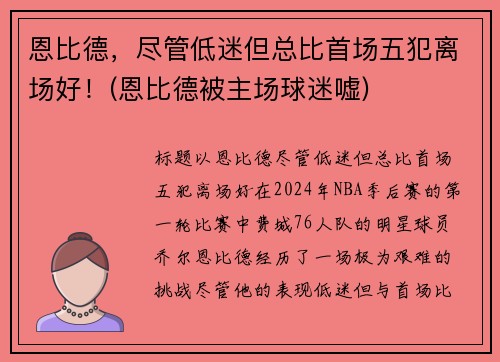 恩比德，尽管低迷但总比首场五犯离场好！(恩比德被主场球迷嘘)

标题以恩比德尽管低迷但总比首场五犯离场好在2024年NBA季后赛的第一轮比赛中费城76人队的明星球员乔尔恩比德经历了一场极为艰难的挑战尽管他的表现低迷但与首场比